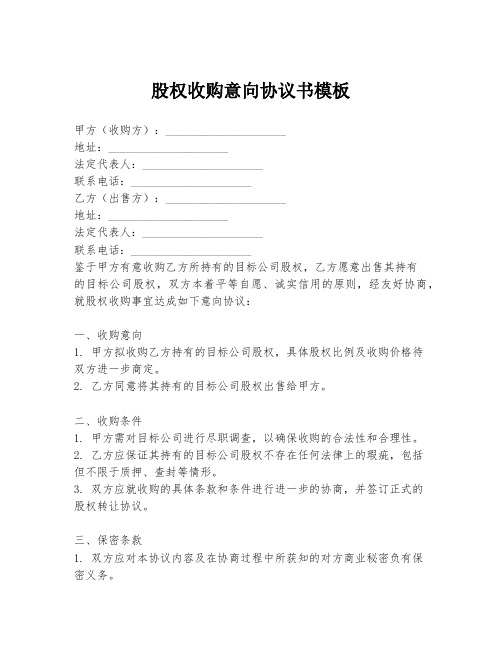 股权收购意向协议书模板

甲方（收购方）：____________________
地址：____________________
法定代表人：____________________
联系电话：____________________
乙方（出售方）：____________________
地址：____________________
法定代表人：____________________
联系电话：____________________
鉴于甲方有意收购乙方所持有的目标公司股权，乙方愿意出售其持有的目标公司股权，双方本着平等自愿、诚实信用的原则，经友好协商，就股权收购事宜达成如下意向协议：

一、收购意向
1. 甲方拟收购乙方持有的目标公司股权，具体股权比例及收购价格待双方进一步商定。
2. 乙方同意将其持有的目标公司股权出售给甲方。

二、收购条件
1. 甲方需对目标公司进行尽职调查，以确保收购的合法性和合理性。
2. 乙方应保证其持有的目标公司股权不存在任何法律上的瑕疵，包括但不限于质押、查封等情形。
3. 双方应就收购的具体条款和条件进行进一步的协商，并签订正式的股权转让协议。

三、保密条款
1. 双方应对本协议内容及在协商过程中所获知的对方商业秘密负有保密义务。